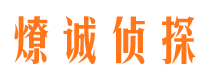 燎诚侦探